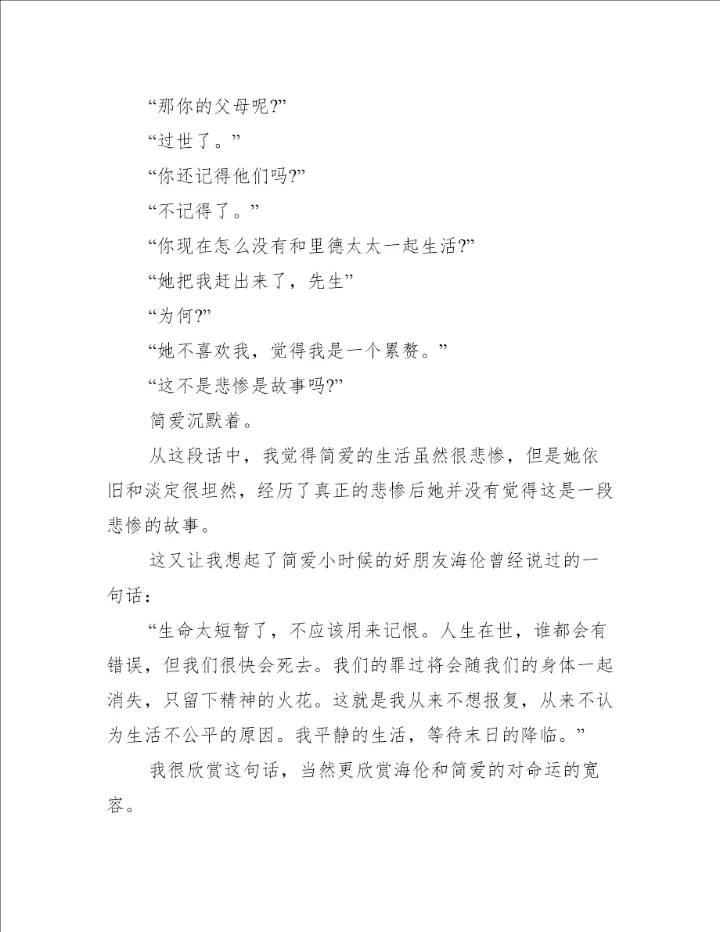 “那你的父母呢?”

“过世了。”

“你还记得他们吗?”

“不记得了。”

“你现在怎么没有和里德太太一起生活?”

“她把我赶出来了，先生”

“为何?”

“她不喜欢我，觉得我是一个累赘。”

“这不是悲惨是故事吗?”

简爱沉默着。

从这段话中，我觉得简爱的生活虽然很悲惨，但是她依旧和淡定很坦然，经历了真正的悲惨后她并没有觉得这是一段悲惨的故事。

这又让我想起了简爱小时候的好朋友海伦曾经说过的一句话：

“生命太短暂了，不应该用来记恨。人生在世，谁都会有错误，但我们很快会死去。我们的罪过将会随我们的身体一起消失，只留下精神的火花。这就是我从来不想报复，从来不认为生活不公平的原因。我平静的生活，等待末日的降临。”

我很欣赏这句话，当然更欣赏海伦和简爱的对命运的宽容。